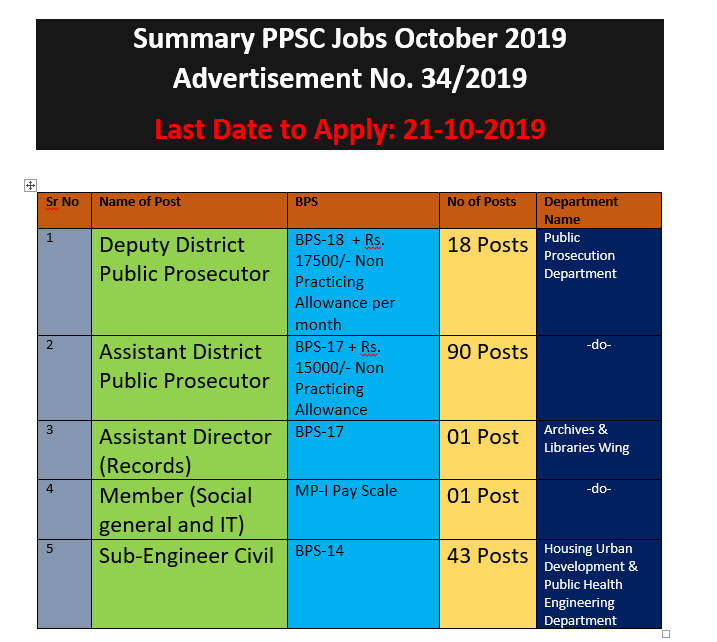 Summary PPSC Jobs October 2019
Advertisement No. 34/2019

Last Date to Apply: 21-10-2019

| Sr No | Name of Post | BPS | No of Posts | Department Name |
|---|---|---|---|---|
| 1 | Deputy District Public Prosecutor | BPS-18 + Rs. 17500/- Non Practicing Allowance per month | 18 Posts | Public Prosecution Department |
| 2 | Assistant District Public Prosecutor | BPS-17 + Rs. 15000/- Non Practicing Allowance | 90 Posts | -do- |
| 3 | Assistant Director (Records) | BPS-17 | 01 Post | Archives & Libraries Wing |
| 4 | Member (Social general and IT) | MP-I Pay Scale | 01 Post | -do- |
| 5 | Sub-Engineer Civil | BPS-14 | 43 Posts | Housing Urban Development & Public Health Engineering Department |